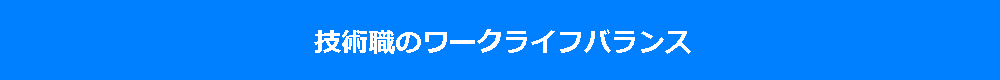 技術職のワークライフバランス